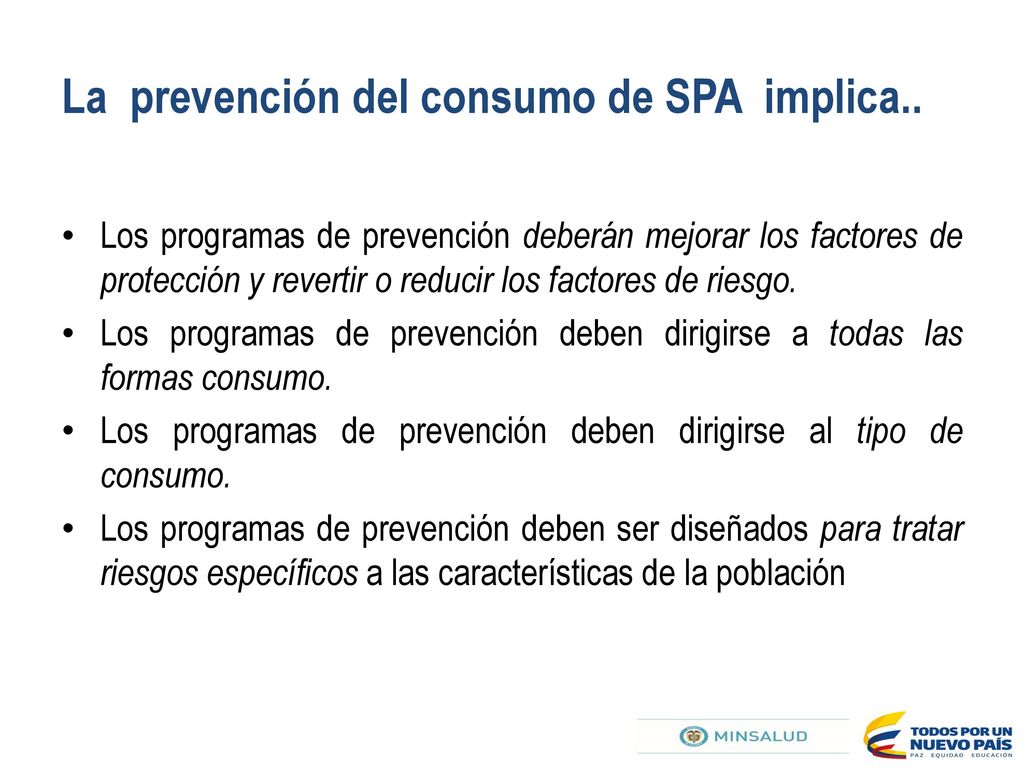 La prevención del consumo de SPA implica..

• Los programas de prevención deberán mejorar los factores de protección y revertir o reducir los factores de riesgo.
• Los programas de prevención deben dirigirse a todas las formas consumo.
• Los programas de prevención deben dirigirse al tipo de consumo.
• Los programas de prevención deben ser diseñados para tratar riesgos específicos a las características de la población

MINSALUD

TODOS POR UN NUEVO PAÍS
PAZ EQUIDAD EDUCACIÓN